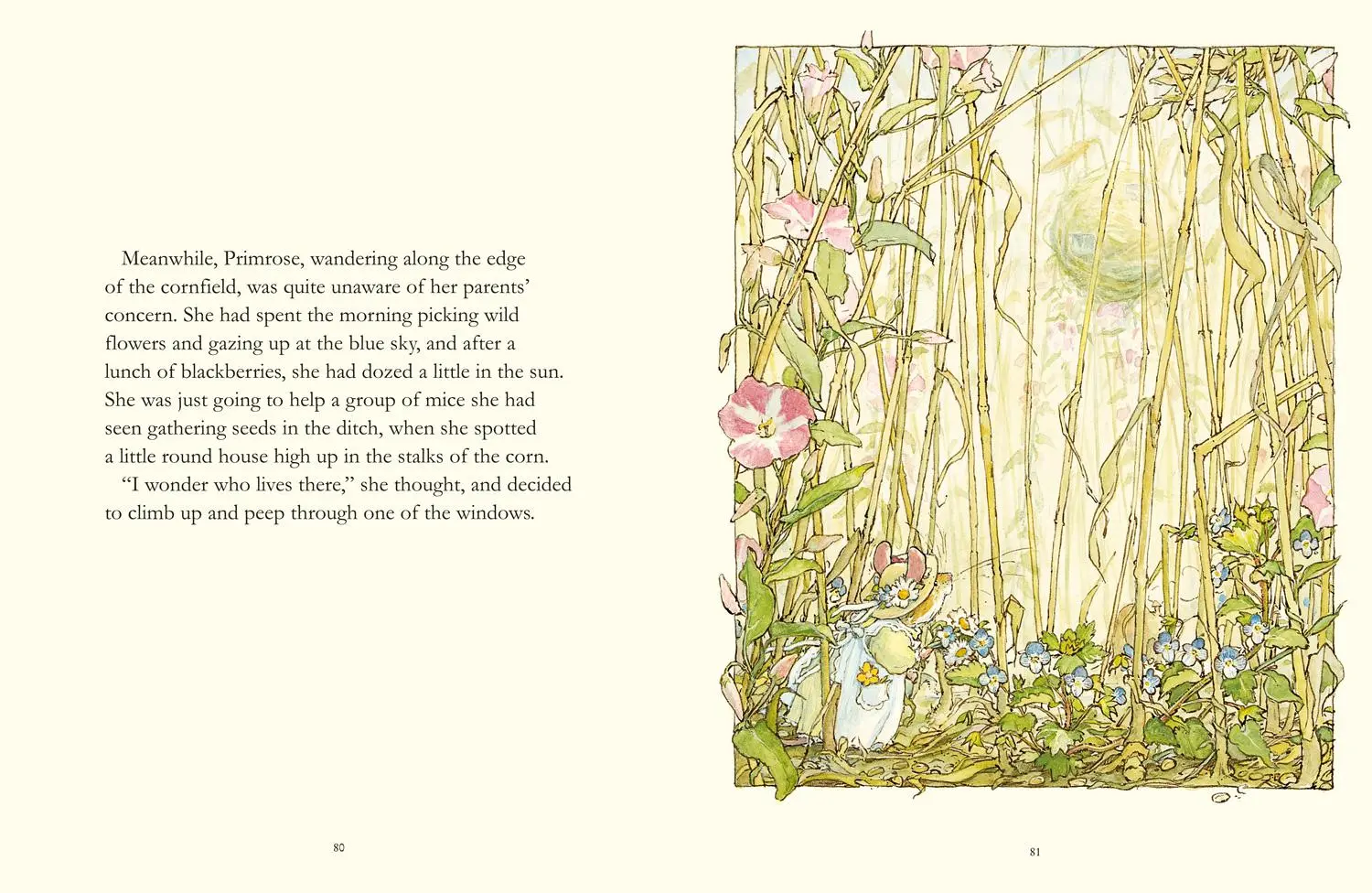 Meanwhile, Primrose, wandering along the edge of the cornfield, was quite unaware of her parents' concern. She had spent the morning picking wild flowers and gazing up at the blue sky, and after a lunch of blackberries, she had dozed a little in the sun. She was just going to help a group of mice she had seen gathering seeds in the ditch, when she spotted a little round house high up in the stalks of the corn.

"I wonder who lives there," she thought, and decided to climb up and peep through one of the windows.

80

81